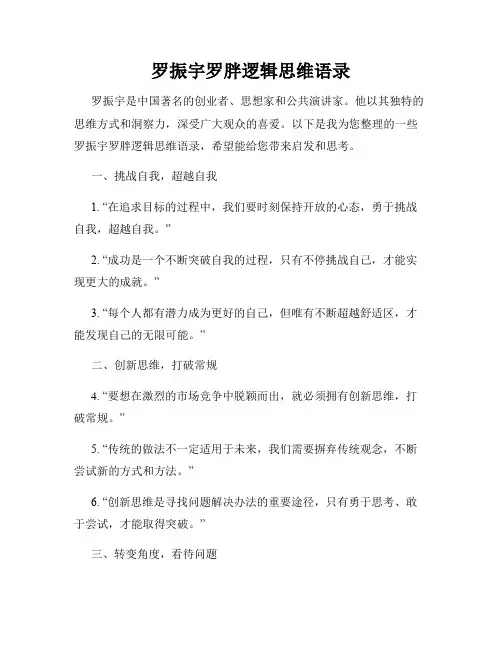 罗振宇罗胖逻辑思维语录

罗振宇是中国著名的创业者、思想家和公共演讲家。他以其独特的思维方式和洞察力，深受广大观众的喜爱。以下是我为您整理的一些罗振宇罗胖逻辑思维语录，希望能给您带来启发和思考。

一、挑战自我，超越自我

1. “在追求目标的过程中，我们要时刻保持开放的心态，勇于挑战自我，超越自我。”

2. “成功是一个不断突破自我的过程，只有不停挑战自己，才能实现更大的成就。”

3. “每个人都有潜力成为更好的自己，但唯有不断超越舒适区，才能发现自己的无限可能。”

二、创新思维，打破常规

4. “要想在激烈的市场竞争中脱颖而出，就必须拥有创新思维，打破常规。”

5. “传统的做法不一定适用于未来，我们需要摒弃传统观念，不断尝试新的方式和方法。”

6. “创新思维是寻找问题解决办法的重要途径，只有勇于思考、敢于尝试，才能取得突破。”

三、转变角度，看待问题